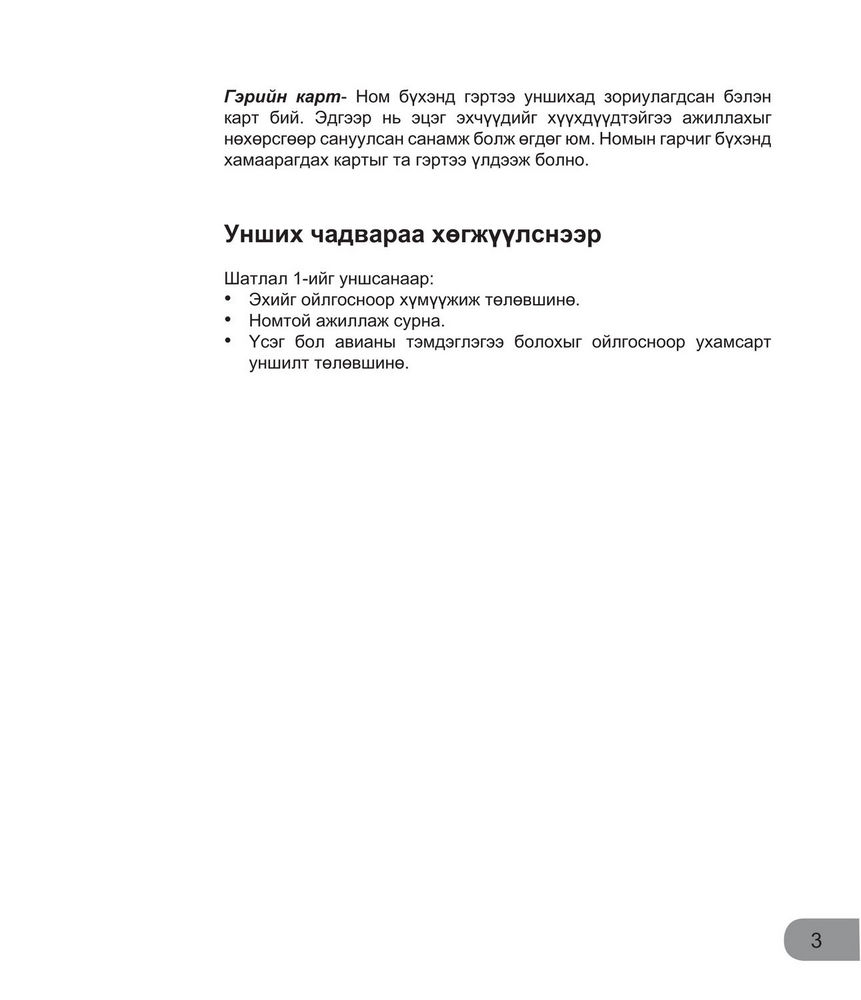 Гэрийн карт- Ном бүхэнд гэртээ уншихад зориулагдсан бэлэн карт бий. Эдгээр нь эцэг эхчүүдийг хүүхдүүдтэйгээ ажиллахыг нөхөрсгөөр сануулсан санамж болж өгдөг юм. Номын гарчиг бүхэнд хамаарагдах картыг та гэртээ үлдээж болно.

Унших чадвараа хөгжүүлснээр

Шатлал 1-ийг уншсанаар:
• Эхийг ойлгосноор хүмүүжиж төлөвшинө.
• Номтой ажиллаж сурна.
• Үсэг бол авианы тэмдэглэгээ болохыг ойлгосноор ухамсарт уншилт төлөвшинө.

3